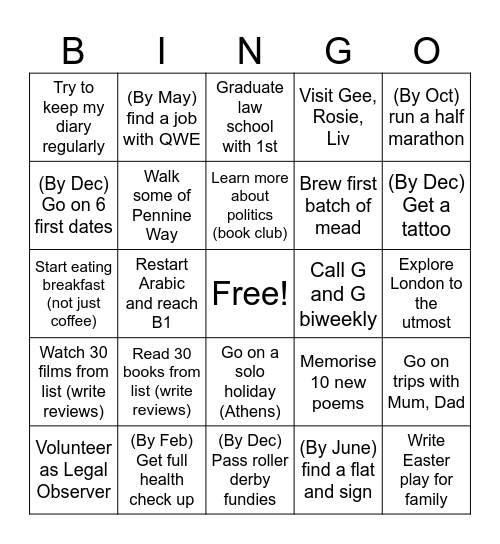 | B | I | N | G | O |
|---|---|---|---|---|
| Try to keep my diary regularly | (By May) find a job with QWE | Graduate law school with 1st | Visit Gee, Rosie, Liv | (By Oct) run a half marathon |
| (By Dec) Go on 6 first dates | Walk some of Pennine Way | Learn more about politics (book club) | Brew first batch of mead | (By Dec) Get a tattoo |
| Start eating breakfast (not just coffee) | Restart Arabic and reach B1 | Free! | Call G and G biweekly | Explore London to the utmost |
| Watch 30 films from list (write reviews) | Read 30 books from list (write reviews) | Go on a solo holiday (Athens) | Memorise 10 new poems | Go on trips with Mum, Dad |
| Volunteer as Legal Observer | (By Feb) Get full health check up | (By Dec) Pass roller derby fundies | (By June) find a flat and sign | Write Easter play for family |